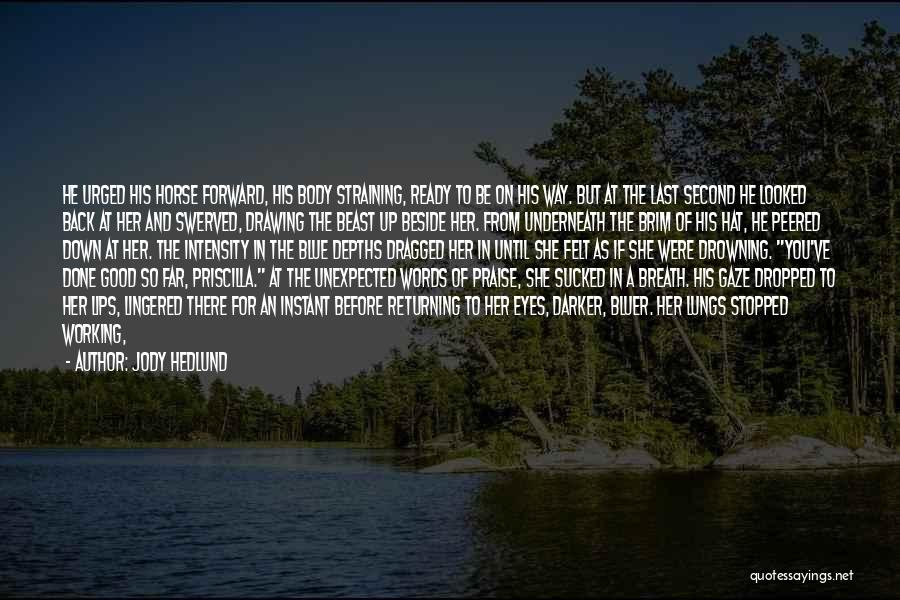 HE URGED HIS HORSE FORWARD, HIS BODY STRAINING, READY TO BE ON HIS WAY. BUT AT THE LAST SECOND HE LOOKED BACK AT HER AND SWERVED, DRAWING THE BEAST UP BESIDE HER. FROM UNDERNEATH THE BRIM OF HIS HAT, HE PEERED DOWN AT HER. THE INTENSITY IN THE BLUE DEPTHS DRAGGED HER IN UNTIL SHE FELT AS IF SHE WERE DROWNING. "YOU'VE DONE GOOD SO FAR, PRISCILLA." AT THE UNEXPECTED WORDS OF PRAISE, SHE SUCKED IN A BREATH. HIS GAZE DROPPED TO HER LIPS, LINGERED THERE FOR AN INSTANT BEFORE RETURNING TO HER EYES, DARKER, BLUER. HER LUNGS STOPPED WORKING,

- AUTHOR: JODY HEDLUND

quotessayings.net